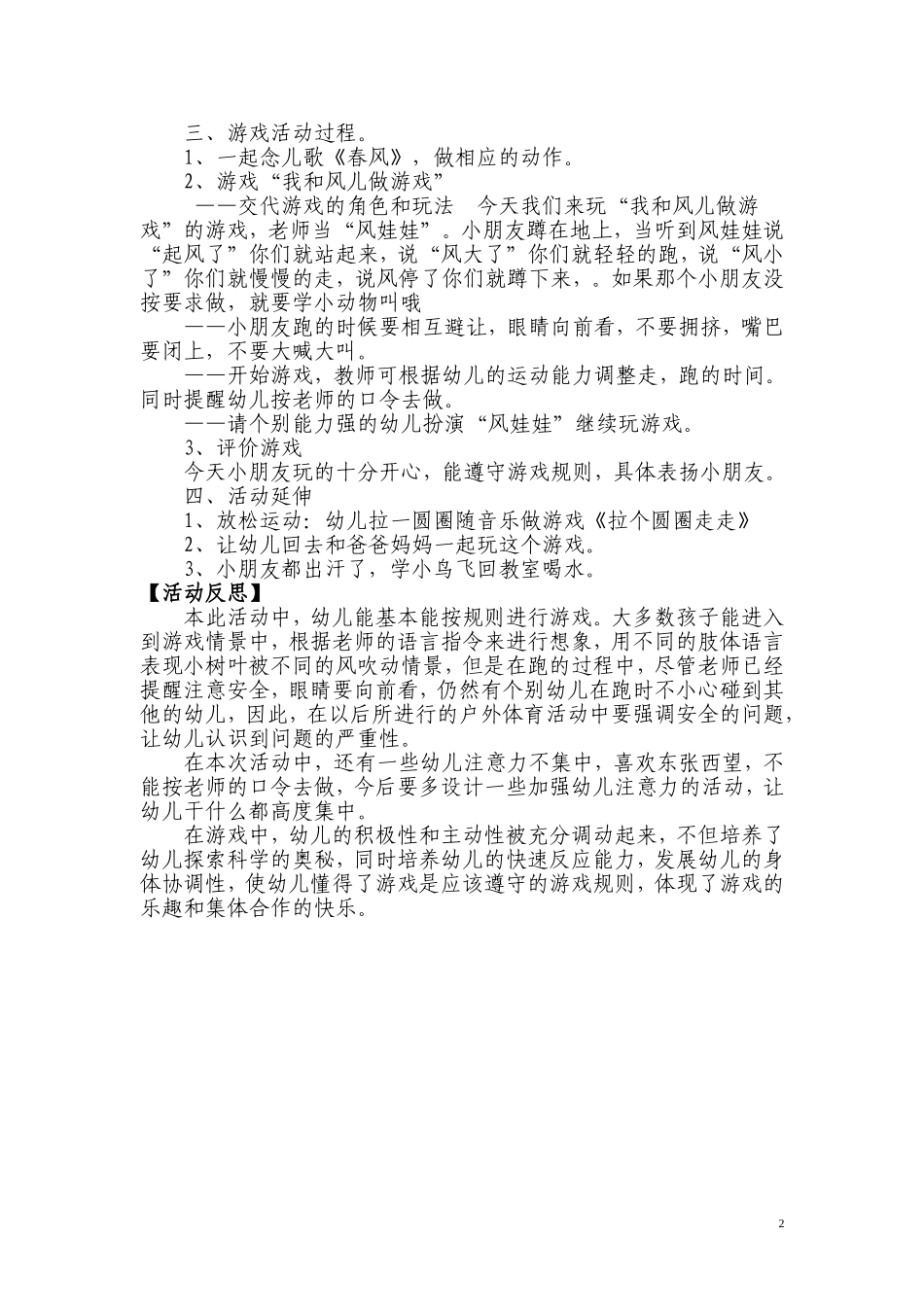 三、游戏活动过程。

1、一起念儿歌《春风》，做相应的动作。

2、游戏“我和风儿做游戏”

——交代游戏的角色和玩法 今天我们来玩“我和风儿做游戏”的游戏，老师当“风娃娃”。小朋友蹲在地上，当听到风娃娃说“起风了”你们就站起来，说“风大了”你们就轻轻的跑，说“风小了”你们就慢慢的走，说风停了你们就蹲下来，。如果那个小朋友没按要求做，就要学小动物叫哦

——小朋友跑的时候要相互避让，眼睛向前看，不要拥挤，嘴巴要闭上，不要大喊大叫。

——开始游戏，教师可根据幼儿的运动能力调整走，跑的时间。同时提醒幼儿按老师的口令去做。

——请个别能力强的幼儿扮演“风娃娃”继续玩游戏。

3、评价游戏

今天小朋友玩的十分开心，能遵守游戏规则，具体表扬小朋友。

四、活动延伸

1、放松运动：幼儿拉一圆圈随音乐做游戏《拉个圆圈走走》

2、让幼儿回去和爸爸妈妈一起玩这个游戏。

3、小朋友都出汗了，学小鸟飞回教室喝水。

【活动反思】

本此活动中，幼儿能基本能按规则进行游戏。大多数孩子能进入到游戏情景中，根据老师的语言指令来进行想象，用不同的肢体语言表现小树叶被不同的风吹动情景，但是在跑的过程中，尽管老师已经提醒注意安全，眼睛要向前看，仍然有个别幼儿在跑时不小心碰到其他的幼儿，因此，在以后所进行的户外体育活动中要强调安全的问题，让幼儿认识到问题的严重性。

在本次活动中，还有一些幼儿注意力不集中，喜欢东张西望，不能按老师的口令去做，今后要多设计一些加强幼儿注意力的活动，让幼儿干什么都高度集中。

在游戏中，幼儿的积极性和主动性被充分调动起来，不但培养了幼儿探索科学的奥秘，同时培养幼儿的快速反应能力，发展幼儿的身体协调性，使幼儿懂得了游戏是应该遵守的游戏规则，体现了游戏的乐趣和集体合作的快乐。

2